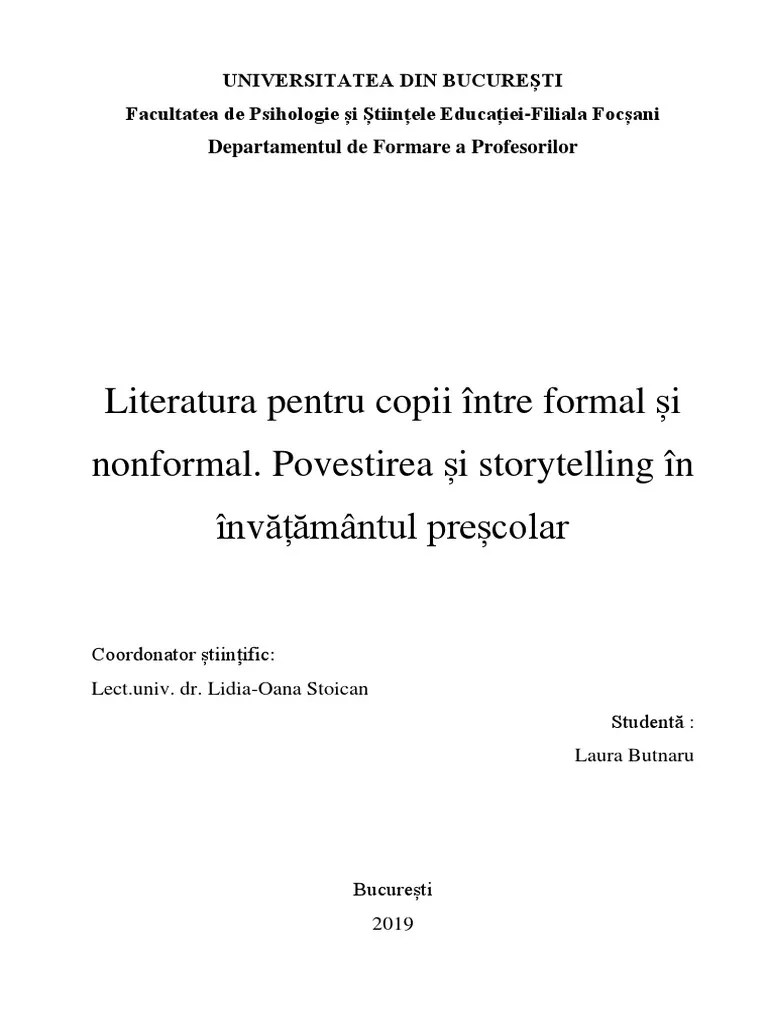 UNIVERSITATEA DIN BUCUREȘTI
Facultatea de Psihologie și Științele Educației-Filiala Focșani
Departamentul de Formare a Profesorilor

Literatura pentru copii între formal și nonformal. Povestirea și storytelling în învățământul preșcolar

Coordonator științific:
Lect.univ. dr. Lidia-Oana Stoican

Studentă :
Laura Butnaru

București
2019